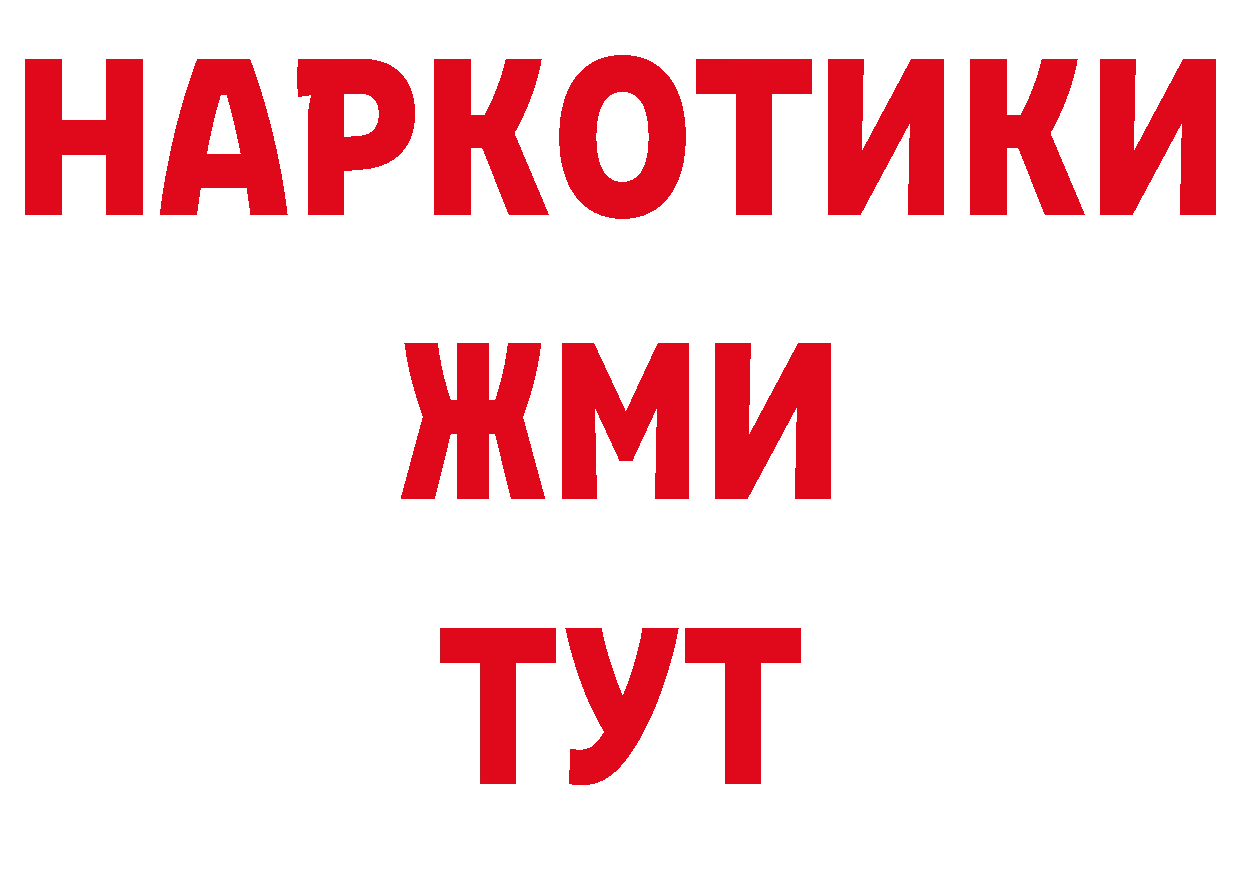 НАРКОТИКИ
ЖМИ
ТУТ